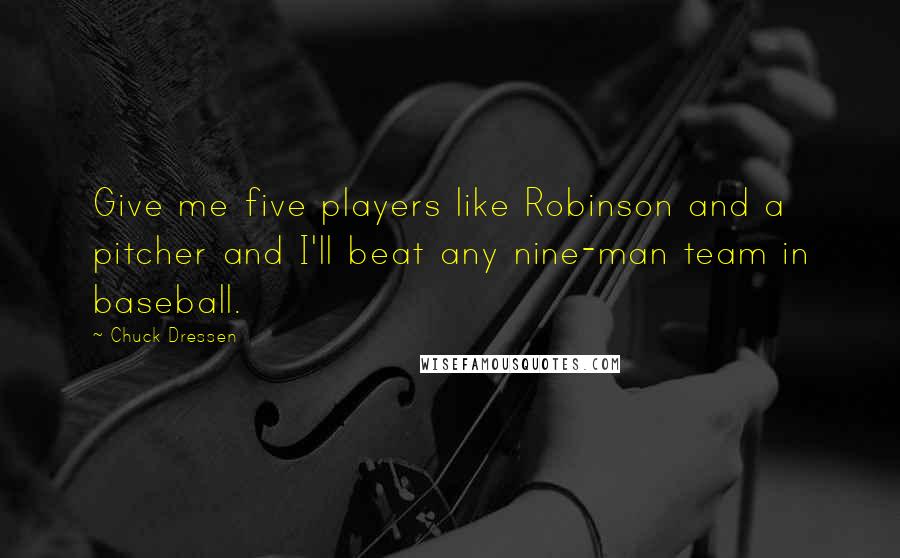 Give me five players like Robinson and a pitcher and I'll beat any nine-man team in baseball.

~ Chuck Dressen

WISEFAMOUSQUOTES.COM